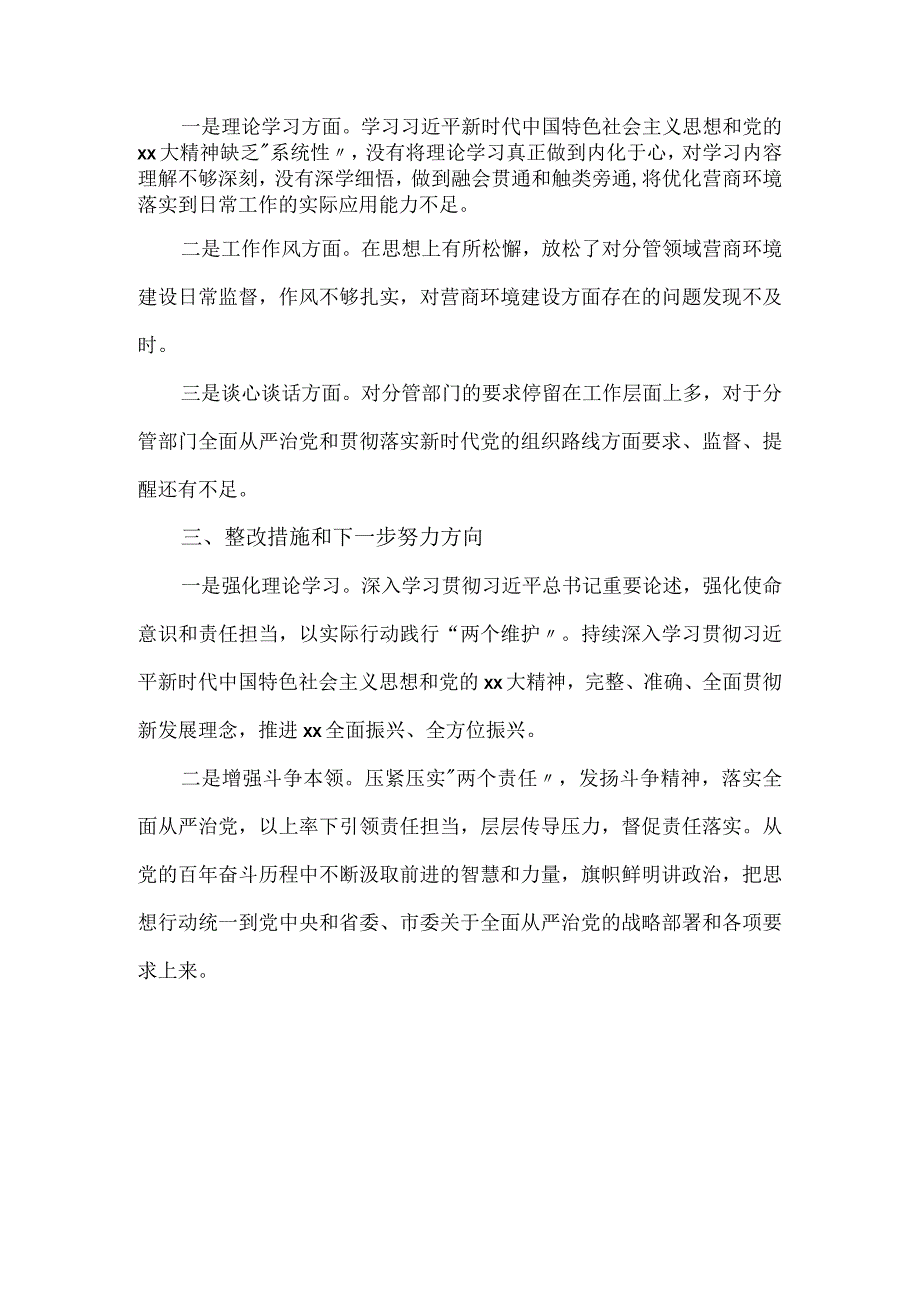 一是理论学习方面。学习习近平新时代中国特色社会主义思想和党的xx大精神缺乏"系统性〃，没有将理论学习真正做到内化于心，对学习内容理解不够深刻，没有深学细悟，做到融会贯通和触类旁通,将优化营商环境落实到日常工作的实际应用能力不足。

二是工作作风方面。在思想上有所松懈，放松了对分管领域营商环境建设日常监督，作风不够扎实，对营商环境建设方面存在的问题发现不及时。

三是谈心谈话方面。对分管部门的要求停留在工作层面上多，对于分管部门全面从严治党和贯彻落实新时代党的组织路线方面要求、监督、提醒还有不足。

三、整改措施和下一步努力方向

一是强化理论学习。深入学习贯彻习近平总书记重要论述，强化使命意识和责任担当，以实际行动践行“两个维护〃。持续深入学习贯彻习近平新时代中国特色社会主义思想和党的xx大精神，完整、准确、全面贯彻新发展理念，推进xx全面振兴、全方位振兴。

二是增强斗争本领。压紧压实"两个责任〃，发扬斗争精神，落实全面从严治党，以上率下引领责任担当，层层传导压力，督促责任落实。从党的百年奋斗历程中不断汲取前进的智慧和力量，旗帜鲜明讲政治，把思想行动统一到党中央和省委、市委关于全面从严治党的战略部署和各项要求上来。